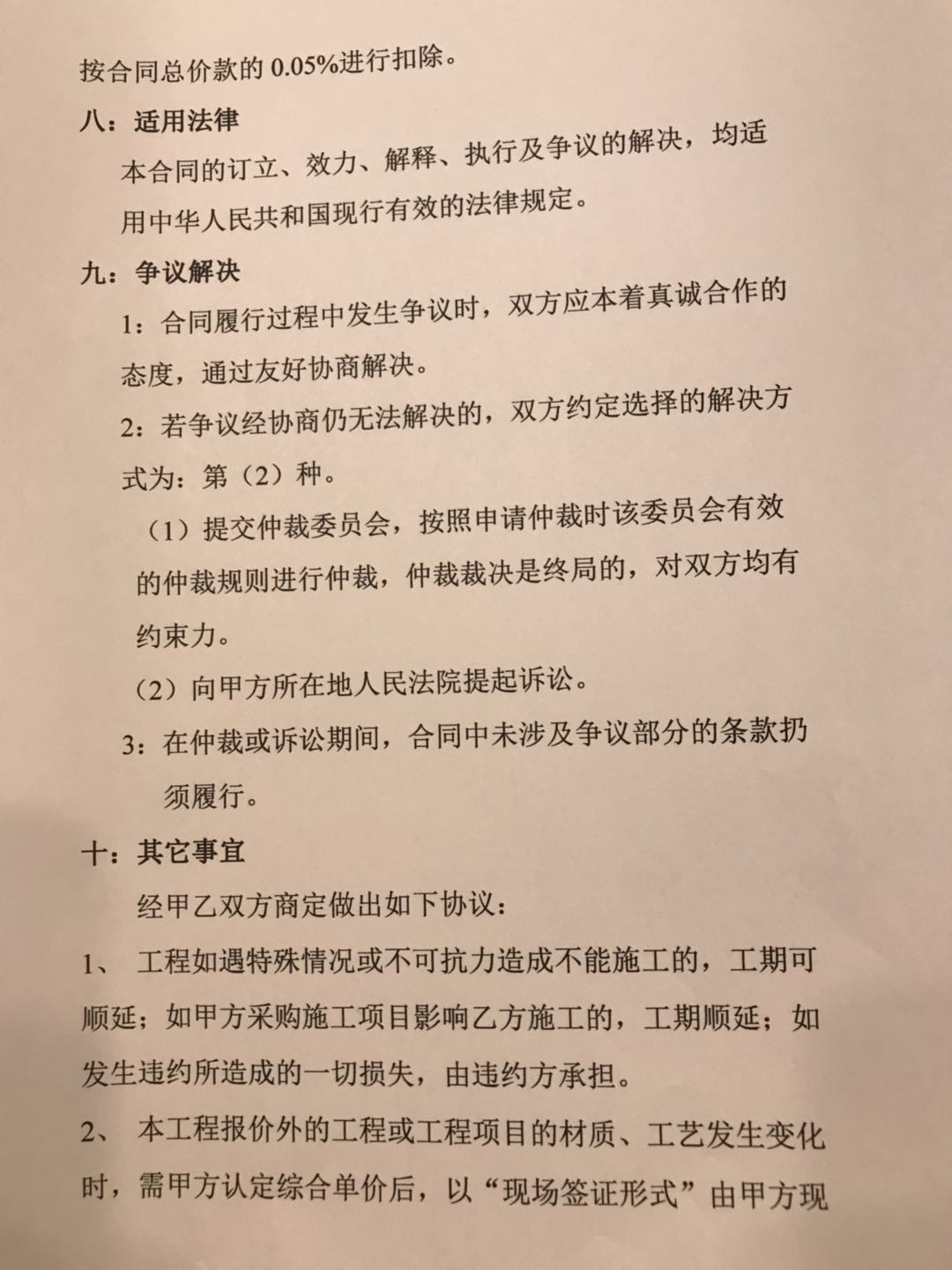 按合同总价款的 0.05%进行扣除。

八：适用法律

本合同的订立、效力、解释、执行及争议的解决，均适用中华人民共和国现行有效的法律规定。

九：争议解决

1：合同履行过程中发生争议时，双方应本着真诚合作的态度，通过友好协商解决。

2：若争议经协商仍无法解决的，双方约定选择的解决方式为：第（2）种。

（1）提交仲裁委员会，按照申请仲裁时该委员会有效的仲裁规则进行仲裁，仲裁裁决是终局的，对双方均有约束力。

（2）向甲方所在地人民法院提起诉讼。

3：在仲裁或诉讼期间，合同中未涉及争议部分的条款扔须履行。

十：其它事宜

经甲乙双方商定做出如下协议：

1、 工程如遇特殊情况或不可抗力造成不能施工的，工期可顺延；如甲方采购施工项目影响乙方施工的，工期顺延；如发生违约所造成的一切损失，由违约方承担。

2、 本工程报价外的工程或工程项目的材质、工艺发生变化时，需甲方认定综合单价后，以“现场签证形式”由甲方现